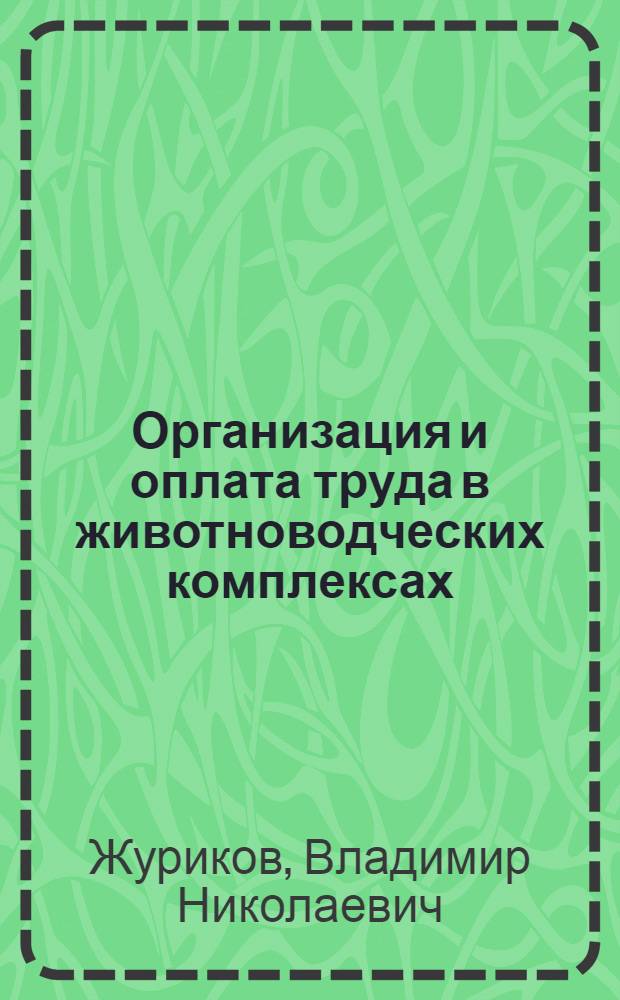 Организация и оплата труда в животноводческих комплексах

Журиков, Владимир Николаевич